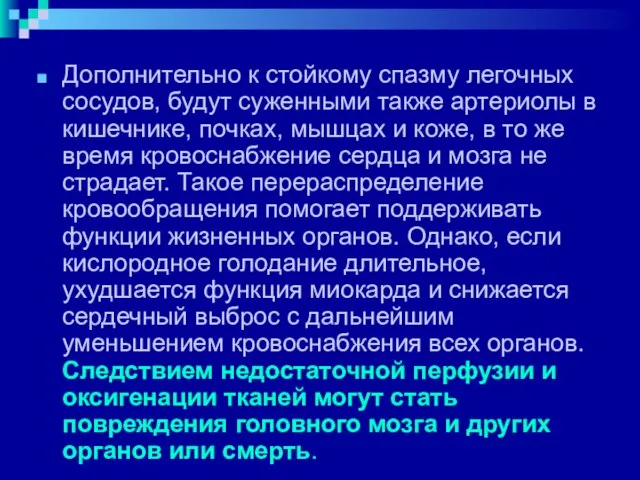 Дополнительно к стойкому спазму легочных сосудов, будут суженными также артериолы в кишечнике, почках, мышцах и коже, в то же время кровоснабжение сердца и мозга не страдает. Такое перераспределение кровообращения помогает поддерживать функции жизненных органов. Однако, если кислородное голодание длительное, ухудшается функция миокарда и снижается сердечный выброс с дальнейшим уменьшением кровоснабжения всех органов. Следствием недостаточной перфузии и оксигенации тканей могут стать повреждения головного мозга и других органов или смерть.